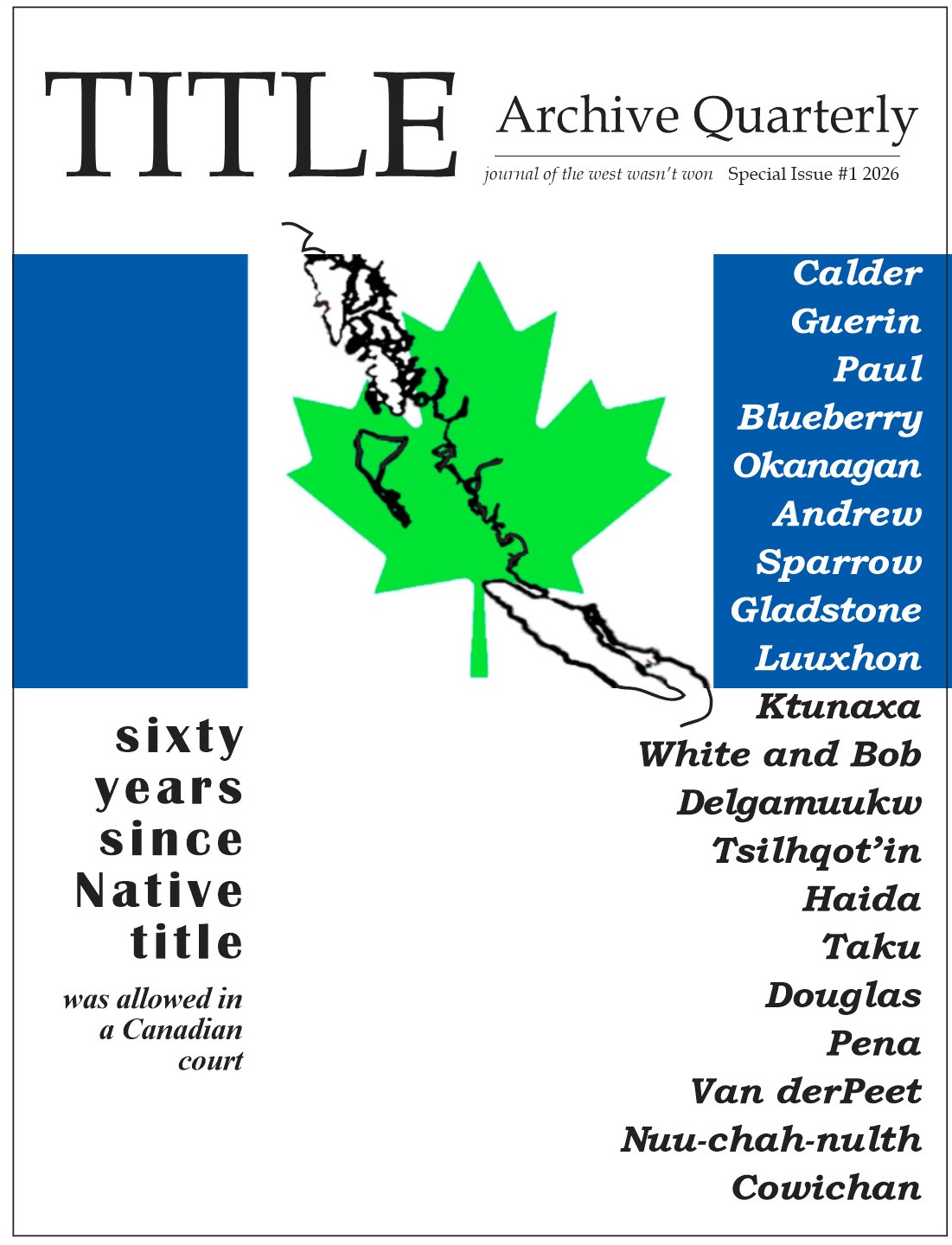 TITLE

Archive Quarterly

journal of the west wasn't won Special Issue #1 2026

Calder
Guerin
Paul
Blueberry
Okanagan
Andrew
Sparrow
Gladstone
Luuxhon
Ktunaxa
White and Bob
Delgamuukw
Tsilhqot'in
Haida
Taku
Douglas
Pena
Van derPeet
Nuu-chah-nulth
Cowichan

sixty years since Native title

was allowed in a Canadian court